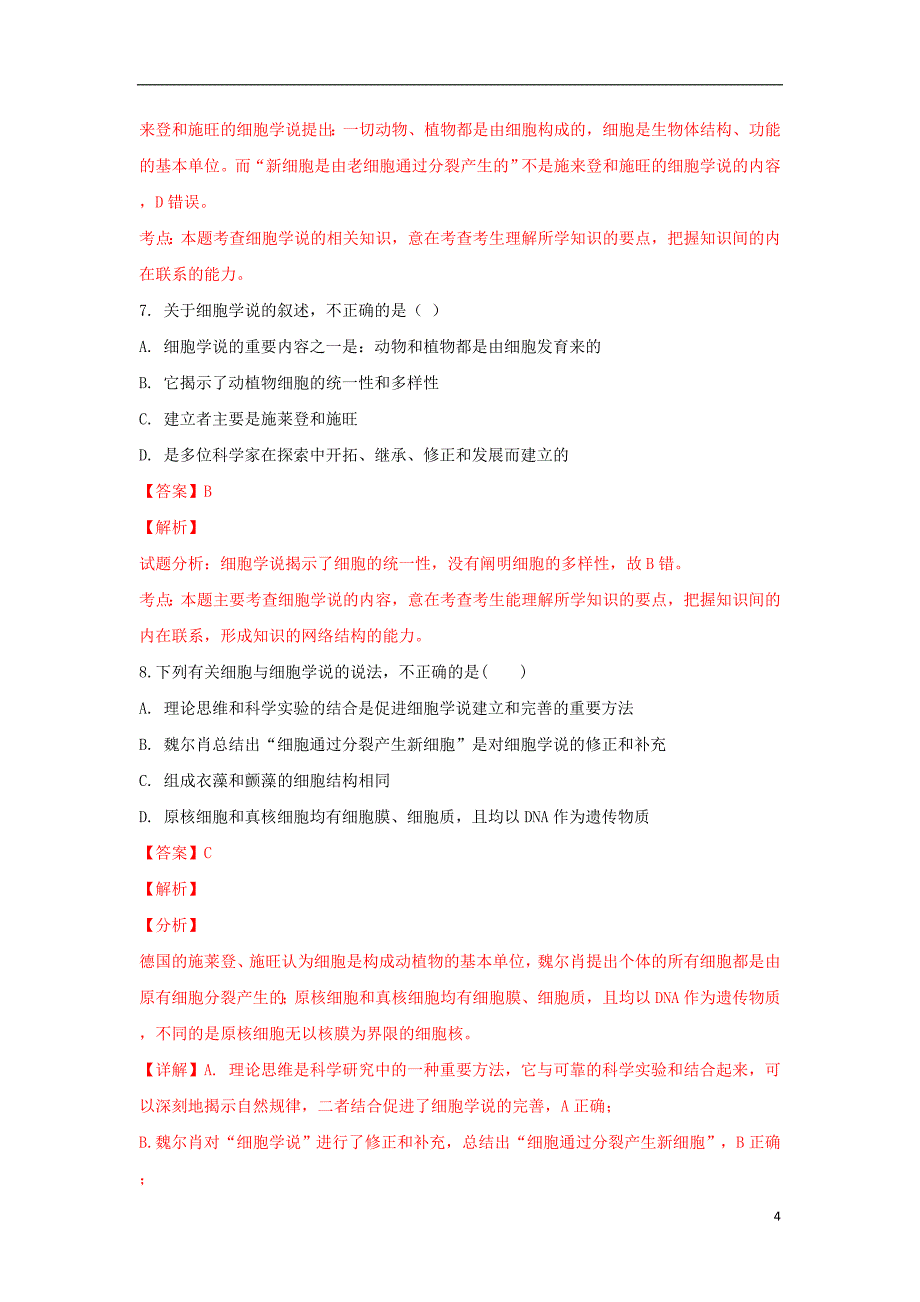 来登和施旺的细胞学说提出：一切动物、植物都是由细胞构成的，细胞是生物体结构、功能的基本单位。而“新细胞是由老细胞通过分裂产生的”不是施来登和施旺的细胞学说的内容，D 错误。

考点：本题考查细胞学说的相关知识，意在考查考生理解所学知识的要点，把握知识间的内在联系的能力。

7. 关于细胞学说的叙述，不正确的是（ ）

A. 细胞学说的重要内容之一是：动物和植物都是由细胞发育来的

B. 它揭示了动植物细胞的统一性和多样性

C. 建立者主要是施莱登和施旺

D. 是多位科学家在探索中开拓、继承、修正和发展而建立的

【答案】B

【解析】

试题分析：细胞学说揭示了细胞的统一性，没有阐明细胞的多样性，故 B 错。

考点：本题主要考查细胞学说的内容，意在考查考生能理解所学知识的要点，把握知识间的内在联系，形成知识的网络结构的能力。

8.下列有关细胞与细胞学说的说法，不正确的是(　　)

A. 理论思维和科学实验的结合是促进细胞学说建立和完善的重要方法

B. 魏尔肖总结出“细胞通过分裂产生新细胞”是对细胞学说的修正和补充

C. 组成衣藻和颤藻的细胞结构相同

D. 原核细胞和真核细胞均有细胞膜、细胞质，且均以 DNA 作为遗传物质

【答案】C

【解析】

【分析】

德国的施莱登、施旺认为细胞是构成动植物的基本单位，魏尔肖提出个体的所有细胞都是由原有细胞分裂产生的；原核细胞和真核细胞均有细胞膜、细胞质，且均以 DNA 作为遗传物质，不同的是原核细胞无以核膜为界限的细胞核。

【详解】A. 理论思维是科学研究中的一种重要方法，它与可靠的科学实验和结合起来，可以深刻地揭示自然规律，二者结合促进了细胞学说的完善，A 正确；

B.魏尔肖对“细胞学说”进行了修正和补充，总结出“细胞通过分裂产生新细胞”，B 正确；

4